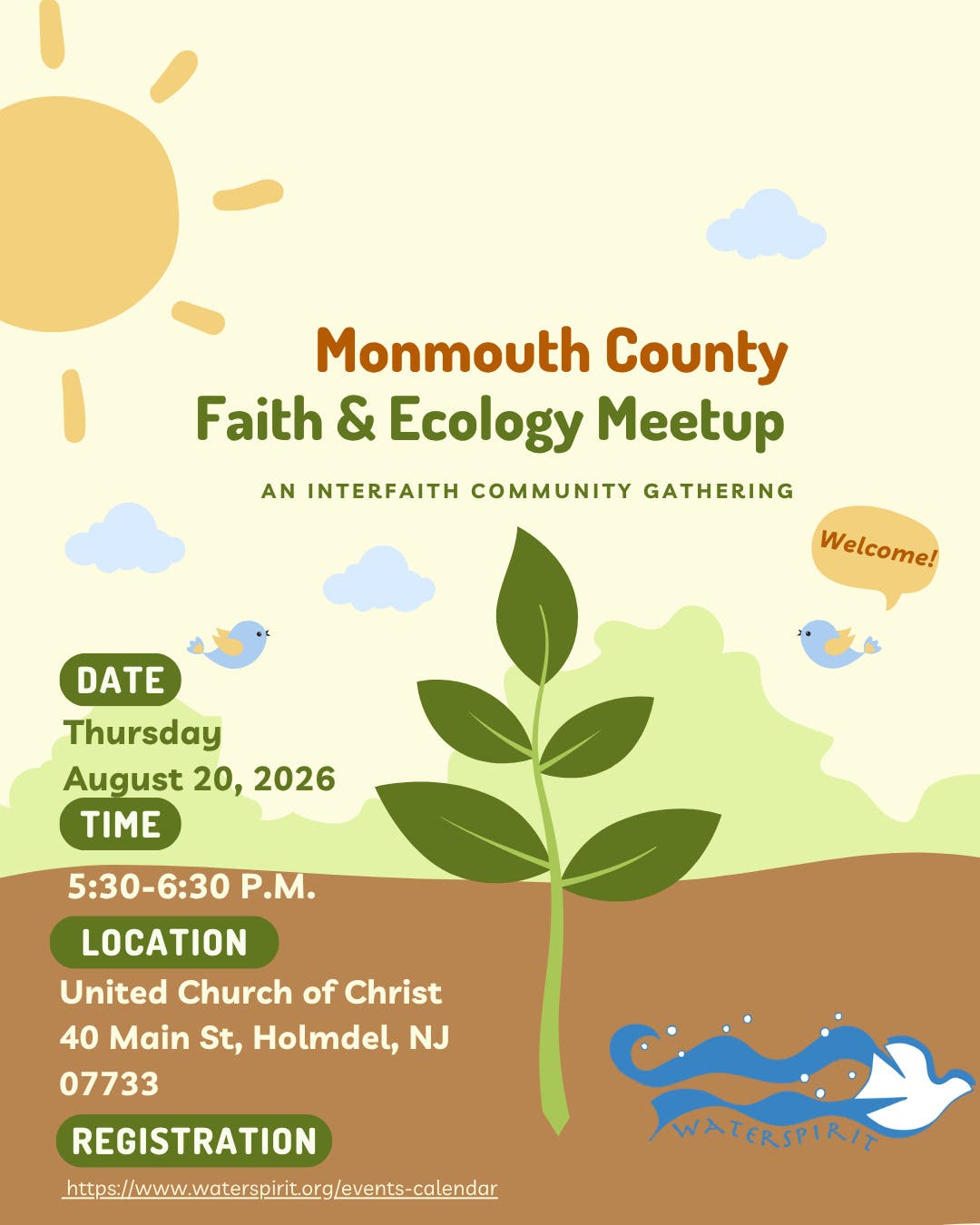 Monmouth County
Faith & Ecology Meetup

AN INTERFAITH COMMUNITY GATHERING

Welcome!

DATE
Thursday
August 20, 2026

TIME
5:30-6:30 P.M.

LOCATION
United Church of Christ
40 Main St, Holmdel, NJ
07733

REGISTRATION
https://www.waterspirit.org/events-calendar

WATERSPIRIT